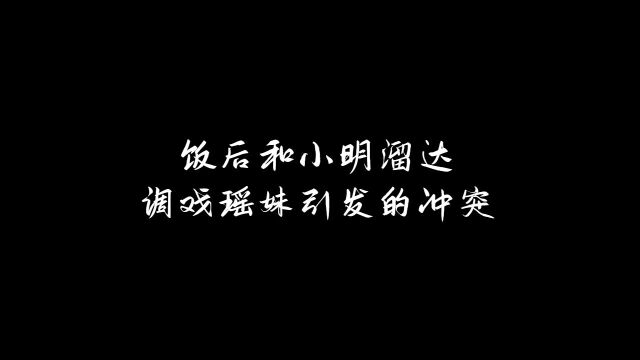 饭后和小明溜达
调戏瑶妹引发的冲突